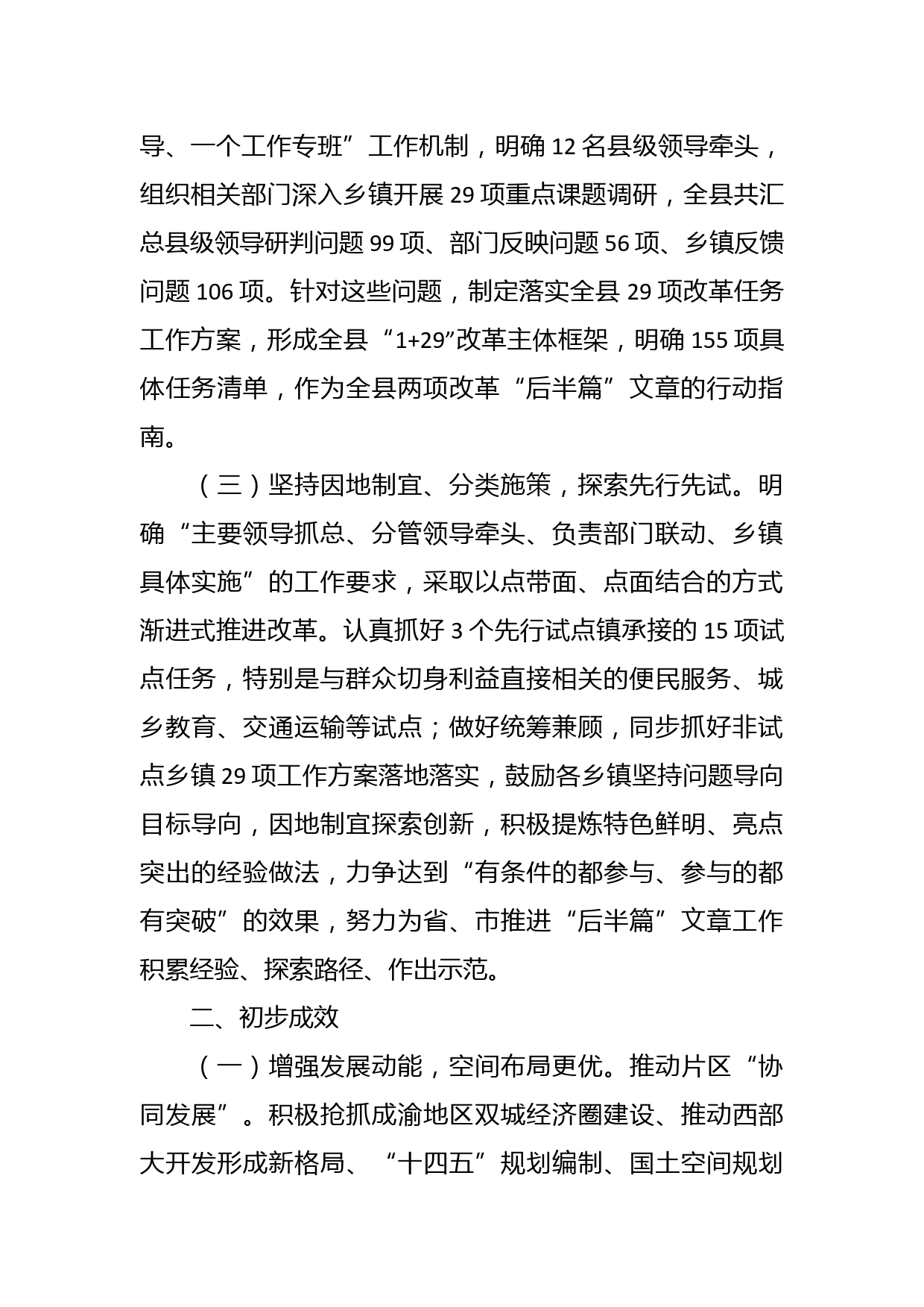 导、一个工作专班”工作机制，明确 12 名县级领导牵头，组织相关部门深入乡镇开展 29 项重点课题调研，全县共汇总县级领导研判问题 99 项、部门反映问题 56 项、乡镇反馈问题 106 项。针对这些问题，制定落实全县 29 项改革任务工作方案，形成全县“1+29”改革主体框架，明确 155 项具体任务清单，作为全县两项改革“后半篇”文章的行动指南。

（三）坚持因地制宜、分类施策，探索先行先试。明确“主要领导抓总、分管领导牵头、负责部门联动、乡镇具体实施”的工作要求，采取以点带面、点面结合的方式渐进式推进改革。认真抓好 3 个先行试点镇承接的 15 项试点任务，特别是与群众切身利益直接相关的便民服务、城乡教育、交通运输等试点；做好统筹兼顾，同步抓好非试点乡镇 29 项工作方案落地落实，鼓励各乡镇坚持问题导向目标导向，因地制宜探索创新，积极提炼特色鲜明、亮点突出的经验做法，力争达到“有条件的都参与、参与的都有突破”的效果，努力为省、市推进“后半篇”文章工作积累经验、探索路径、作出示范。

二、初步成效

（一）增强发展动能，空间布局更优。推动片区“协同发展”。积极抢抓成渝地区双城经济圈建设、推动西部大开发形成新格局、“十四五”规划编制、国土空间规划